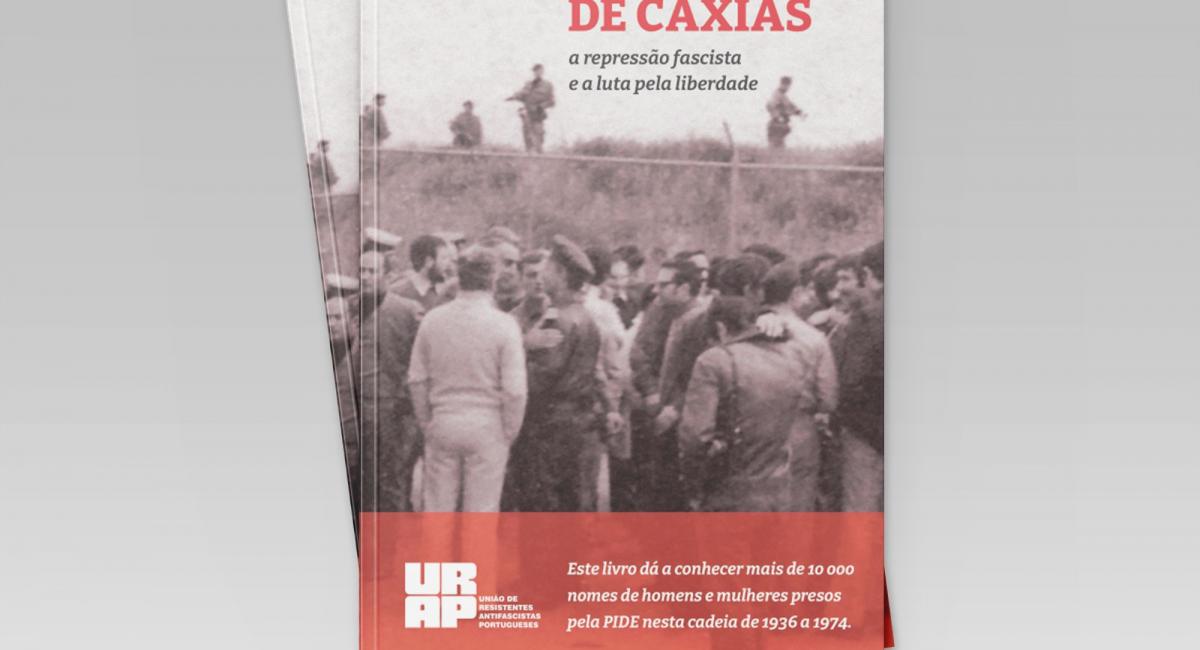 DE CAXIAS

a repressão fascista
e a luta pela liberdade

URAP
UNIÃO DE RESISTENTES ANTIFASCISTAS PORTUGUESES

Este livro dá a conhecer mais de 10 000 nomes de homens e mulheres presos pela PIDE nesta cadeia de 1936 a 1974.